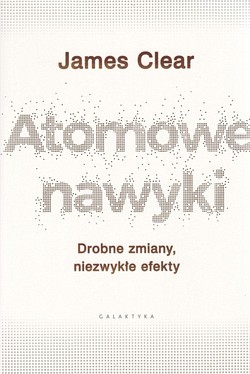 James Clear

Atomowe nawyki

Drobne zmiany, niezwykłe efekty

GALAKTYKA